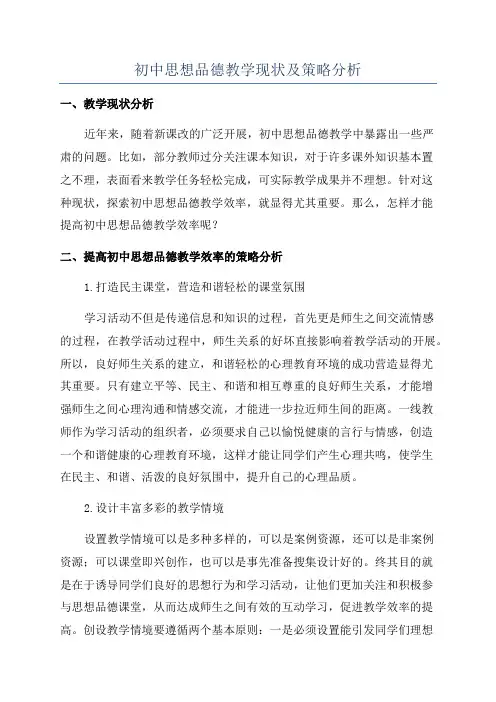 初中思想品德教学现状及策略分析

一、教学现状分析

近年来，随着新课改的广泛开展，初中思想品德教学中暴露出一些严肃的问题。比如，部分教师过分关注课本知识，对于许多课外知识基本置之不理，表面看来教学任务轻松完成，可实际教学成果并不理想。针对这种现状，探索初中思想品德教学效率，就显得尤其重要。那么，怎样才能提高初中思想品德教学效率呢？

二、提高初中思想品德教学效率的策略分析

1.打造民主课堂，营造和谐轻松的课堂氛围

学习活动不但是传递信息和知识的过程，首先更是师生之间交流情感的过程，在教学活动过程中，师生关系的好坏直接影响着教学活动的开展。所以，良好师生关系的建立，和谐轻松的心理教育环境的成功营造显得尤其重要。只有建立平等、民主、和谐和相互尊重的良好师生关系，才能增强师生之间心理沟通和情感交流，才能进一步拉近师生间的距离。一线教师作为学习活动的组织者，必须要求自己以愉悦健康的言行与情感，创造一个和谐健康的心理教育环境，这样才能让同学们产生心理共鸣，使学生在民主、和谐、活泼的良好氛围中，提升自己的心理品质。

2.设计丰富多彩的教学情境

设置教学情境可以是多种多样的，可以是案例资源，还可以是非案例资源；可以课堂即兴创作，也可以是事先准备搜集设计好的。终其目的就是在于诱导同学们良好的思想行为和学习活动，让他们更加关注和积极参与思想品德课堂，从而达成师生之间有效的互动学习，促进教学效率的提高。创设教学情境要遵循两个基本原则：一是必须设置能引发同学们理想